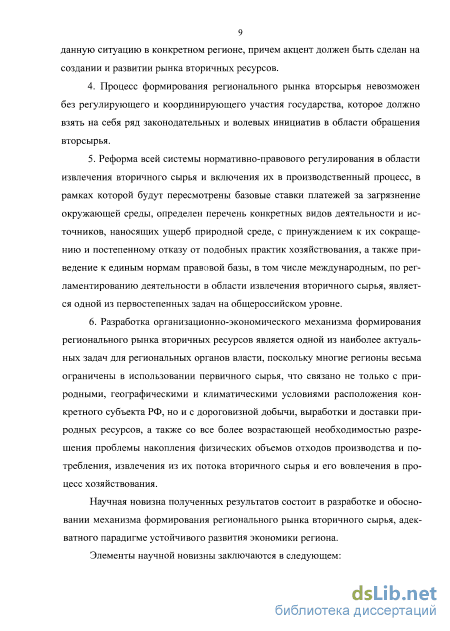 9

данную ситуацию в конкретном регионе, причем акцент должен быть сделан на создании и развитии рынка вторичных ресурсов.

4. Процесс формирования регионального рынка вторсырья невозможен без регулирующего и координирующего участия государства, которое должно взять на себя ряд законодательных и волевых инициатив в области обращения вторсырья.

5. Реформа всей системы нормативно-правового регулирования в области извлечения вторичного сырья и включения их в производственный процесс, в рамках которой будут пересмотрены базовые ставки платежей за загрязнение окружающей среды, определен перечень конкретных видов деятельности и источников, наносящих ущерб природной среде, с принуждением к их сокращению и постепенному отказу от подобных практик хозяйствования, а также приведение к единым нормам правовой базы, в том числе международным, по регламентированию деятельности в области извлечения вторичного сырья, является одной из первостепенных задач на общероссийском уровне.

6. Разработка организационно-экономического механизма формирования регионального рынка вторичных ресурсов является одной из наиболее актуальных задач для региональных органов власти, поскольку многие регионы весьма ограничены в использовании первичного сырья, что связано не только с природными, географическими и климатическими условиями расположения конкретного субъекта РФ, но и с дороговизной добычи, выработки и доставки природных ресурсов, а также со все более возрастающей необходимостью разрешения проблемы накопления физических объемов отходов производства и потребления, извлечения из их потока вторичного сырья и его вовлечения в процесс хозяйствования.

Научная новизна полученных результатов состоит в разработке и обосновании механизма формирования регионального рынка вторичного сырья, адекватного парадигме устойчивого развития экономики региона.

Элементы научной новизны заключаются в следующем:

dsLib.net
библиотека диссертаций